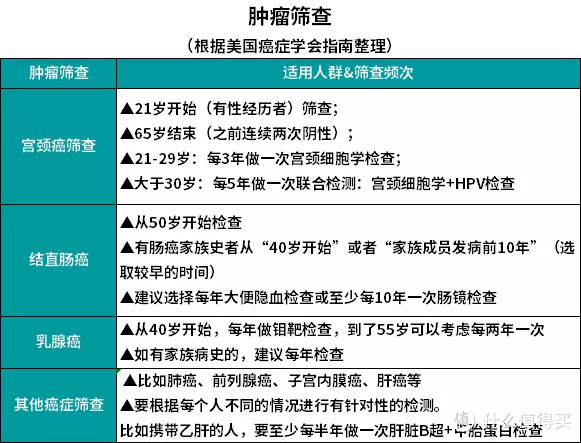 肿瘤筛查

（根据美国癌症学会指南整理）

| 肿瘤筛查 | 适用人群&筛查频次 |
|---|---|
| 宫颈癌筛查 | ▲21岁开始（有性经历者）筛查；<br>▲65岁结束（之前连续两次阴性）；<br>▲21-29岁：每3年做一次宫颈细胞学检查；<br>▲大于30岁：每5年做一次联合检测：宫颈细胞学+HPV检查 |
| 结直肠癌 | ▲从50岁开始检查<br>▲有肠癌家族史者从“40岁开始”或者“家族成员发病前10年”（选取较早的时间）<br>▲建议选择每年大便隐血检查或至少每10年一次肠镜检查 |
| 乳腺癌 | ▲从40岁开始，每年做钼靶检查，到了55岁可以考虑每两年一次<br>▲如有家族病史的，建议每年检查 |
| 其他癌症筛查 | ▲比如肺癌、前列腺癌、子宫内膜癌、肝癌等<br>▲要根据每个人不同的情况进行有针对性的检测。<br>比如携带乙肝的人，要至少每半年做一次肝脏B超+甲胎蛋白检查 |

值 什么值得买